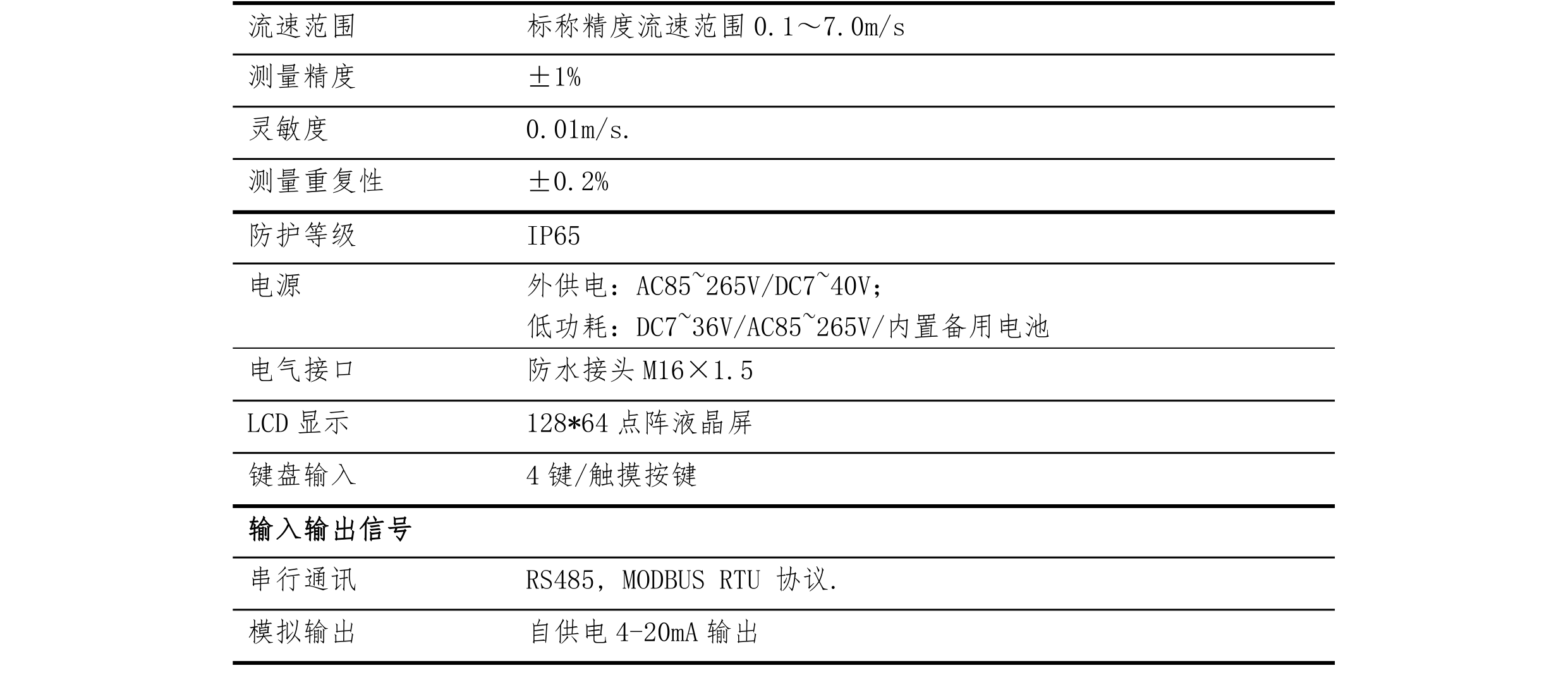 | 流速范围 | 标称精度流速范围0.1～7.0m/s |
|---|---|
| 测量精度 | ±1% |
| 灵敏度 | 0.01m/s. |
| 测量重复性 | ±0.2% |
| 防护等级 | IP65 |
| 电源 | 外供电：AC85~265V/DC7~40V；低功耗：DC7~36V/AC85~265V/内置备用电池 |
| 电气接口 | 防水接头M16×1.5 |
| LCD显示 | 128*64点阵液晶屏 |
| 键盘输入 | 4键/触摸按键 |
| 输入输出信号 | |
| 串行通讯 | RS485，MODBUS RTU 协议. |
| 模拟输出 | 自供电4-20mA输出 |